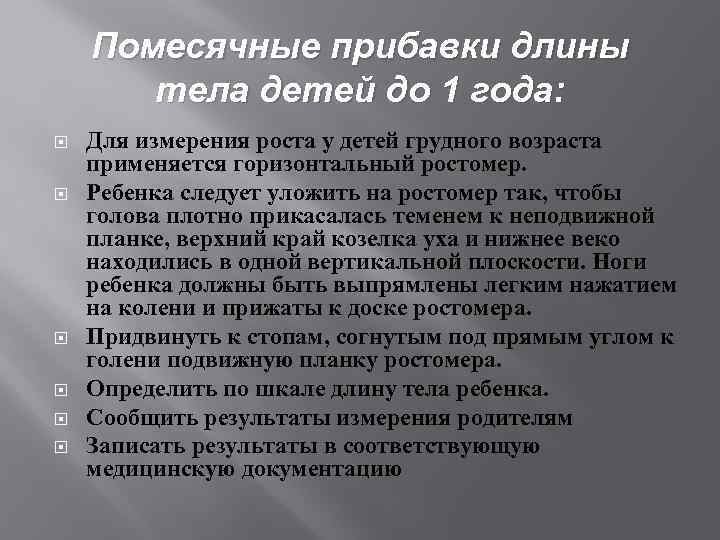 Помесячные прибавки длины тела детей до 1 года:

Для измерения роста у детей грудного возраста применяется горизонтальный ростомер.

Ребенка следует уложить на ростомер так, чтобы голова плотно прикасалась теменем к неподвижной планке, верхний край козелка уха и нижнее веко находились в одной вертикальной плоскости. Ноги ребенка должны быть выпрямлены легким нажатием на колени и прижаты к доске ростомера.

Придвинуть к стопам, согнутым под прямым углом к голени подвижную планку ростомера.

Определить по шкале длину тела ребенка.

Сообщить результаты измерения родителям

Записать результаты в соответствующую медицинскую документацию